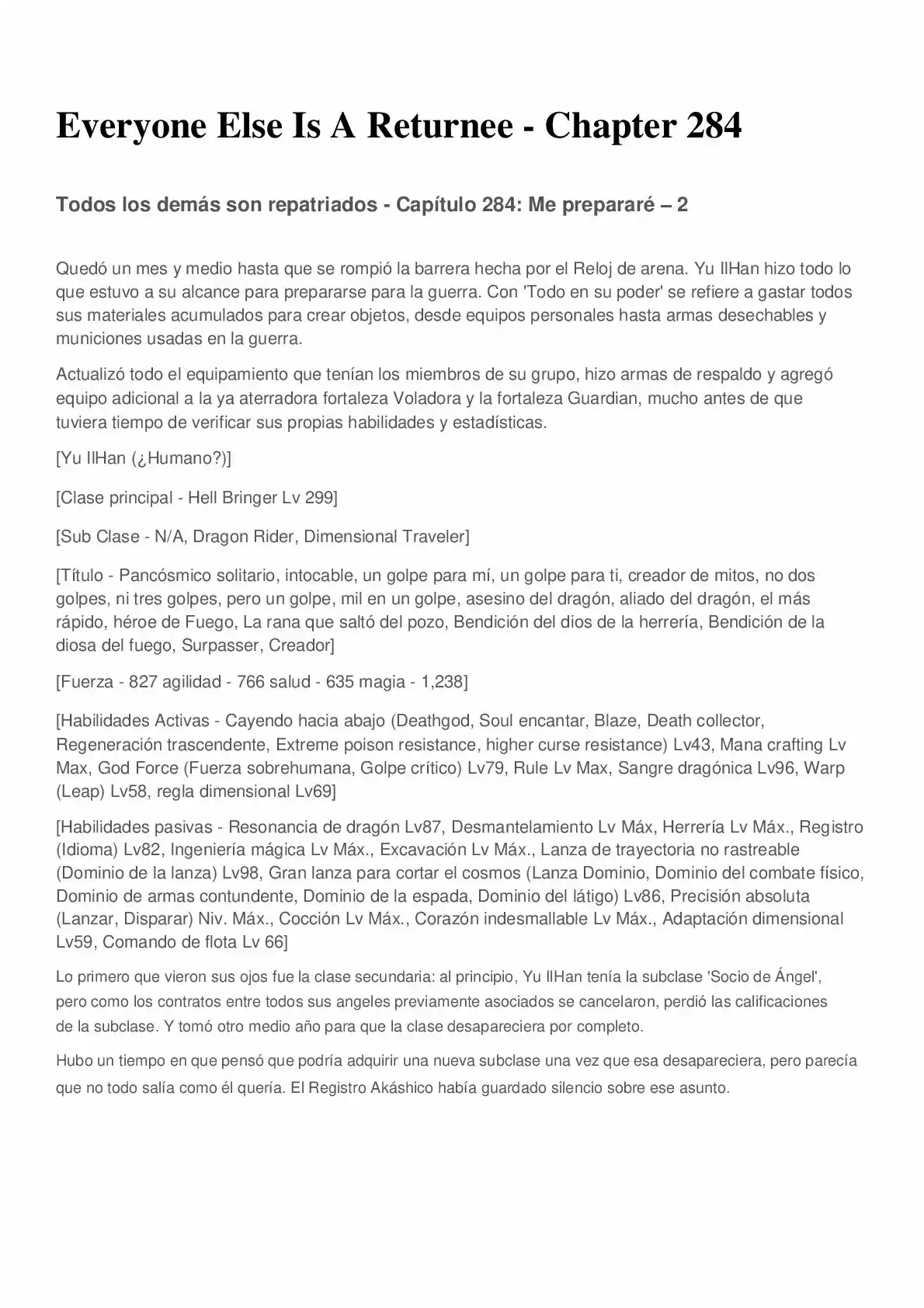 Everyone Else Is A Returnee - Chapter 284

Todos los demás son repatriados - Capítulo 284: Me prepararé – 2

Quedó un mes y medio hasta que se rompió la barrera hecha por el Reloj de arena. Yu IlHan hizo todo lo que estuvo a su alcance para prepararse para la guerra. Con 'Todo en su poder' se refiere a gastar todos sus materiales acumulados para crear objetos, desde equipos personales hasta armas desechables y municiones usadas en la guerra.

Actualizó todo el equipamiento que tenían los miembros de su grupo, hizo armas de respaldo y agregó equipo adicional a la ya aterradora fortaleza Voladora y la fortaleza Guardian, mucho antes de que tuviera tiempo de verificar sus propias habilidades y estadísticas.

[Yu IlHan (¿Humano?)]

[Clase principal - Hell Bringer Lv 299]

[Sub Clase - N/A, Dragon Rider, Dimensional Traveler]

[Título - Pancósmico solitario, intocable, un golpe para mí, un golpe para ti, creador de mitos, no dos golpes, ni tres golpes, pero un golpe, mil en un golpe, asesino del dragón, aliado del dragón, el más rápido, héroe de Fuego, La rana que saltó del pozo, Bendición del dios de la herrería, Bendición de la diosa del fuego, Surpasser, Creador]

[Fuerza - 827 agilidad - 766 salud - 635 magia - 1,238]

[Habilidades Activas - Cayendo hacia abajo (Deathgod, Soul encantar, Blaze, Death collector, Regeneración trascendente, Extreme poison resistance, higher curse resistance) Lv43, Mana crafting Lv Max, God Force (Fuerza sobrehumana, Golpe crítico) Lv79, Rule Lv Max, Sangre dragónica Lv96, Warp (Leap) Lv58, regla dimensional Lv69]

[Habilidades pasivas - Resonancia de dragón Lv87, Desmantelamiento Lv Máx, Herrería Lv Máx., Registro (Idioma) Lv82, Ingeniería mágica Lv Máx., Excavación Lv Máx., Lanza de trayectoria no rastreable (Dominio de la lanza) Lv98, Gran lanza para cortar el cosmos (Lanza Dominio, Dominio del combate físico, Dominio de armas contundente, Dominio de la espada, Dominio del látigo) Lv86, Precisión absoluta (Lanzar, Disparar) Niv. Máx., Cocción Lv Máx., Corazón indesmallable Lv Máx., Adaptación dimensional Lv59, Comando de flota Lv 66]

Lo primero que vieron sus ojos fue la clase secundaria: al principio, Yu IlHan tenía la subclase 'Socio de Ángel', pero como los contratos entre todos sus angeles previamente asociados se cancelaron, perdió las calificaciones de la subclase. Y tomó otro medio año para que la clase desapareciera por completo.

Hubo un tiempo en que pensó que podría adquirir una nueva subclase una vez que esa desapareciera, pero parecía que no todo salía como él quería. El Registro Akáshico había guardado silencio sobre ese asunto.